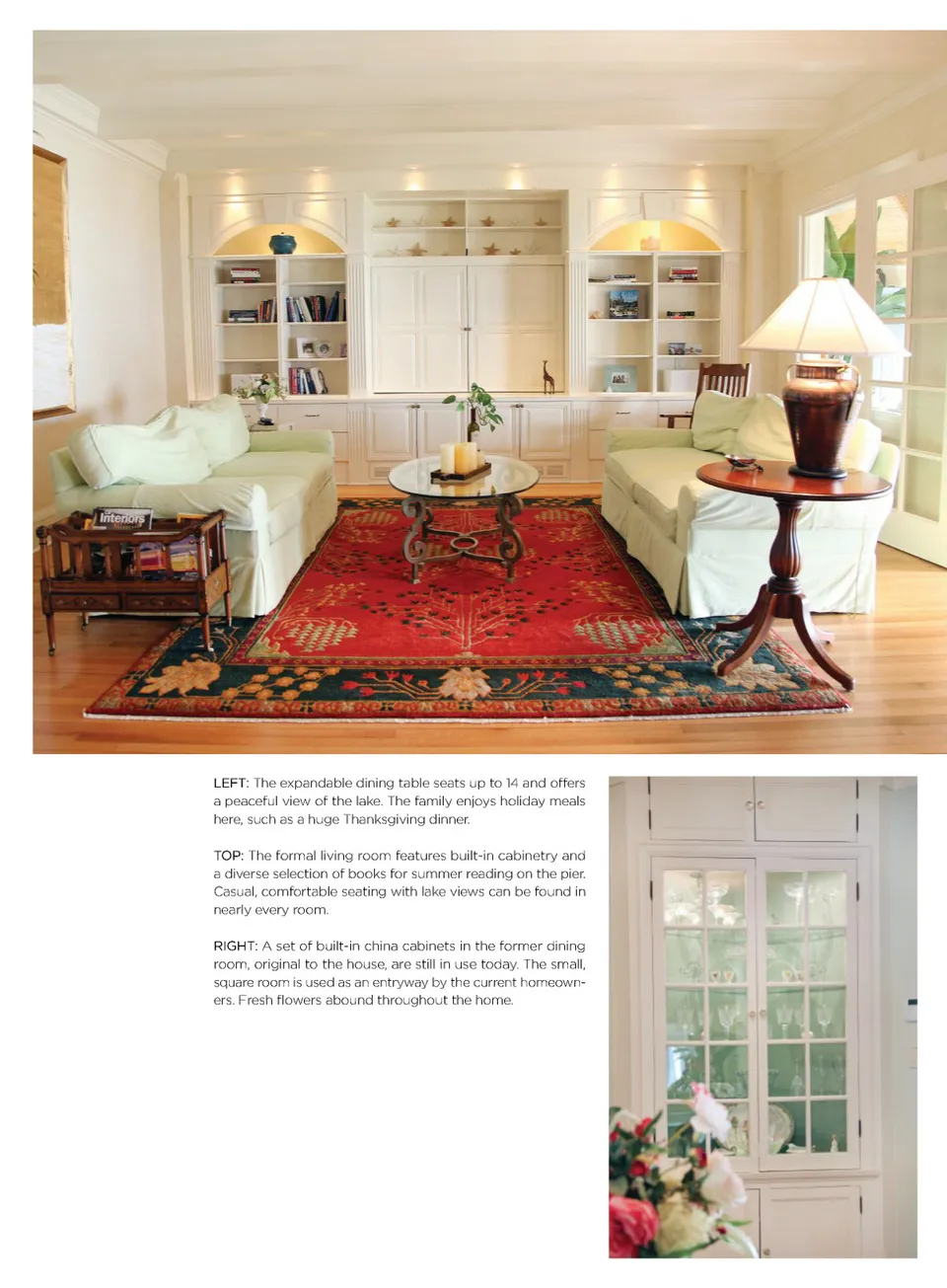 LEFT: The expandable dining table seats up to 14 and offers a peaceful view of the lake. The family enjoys holiday meals here, such as a huge Thanksgiving dinner.

TOP: The formal living room features built-in cabinetry and a diverse selection of books for summer reading on the pier. Casual, comfortable seating with lake views can be found in nearly every room.

RIGHT: A set of built-in china cabinets in the former dining room, original to the house, are still in use today. The small, square room is used as an entryway by the current homeowners. Fresh flowers abound throughout the home.